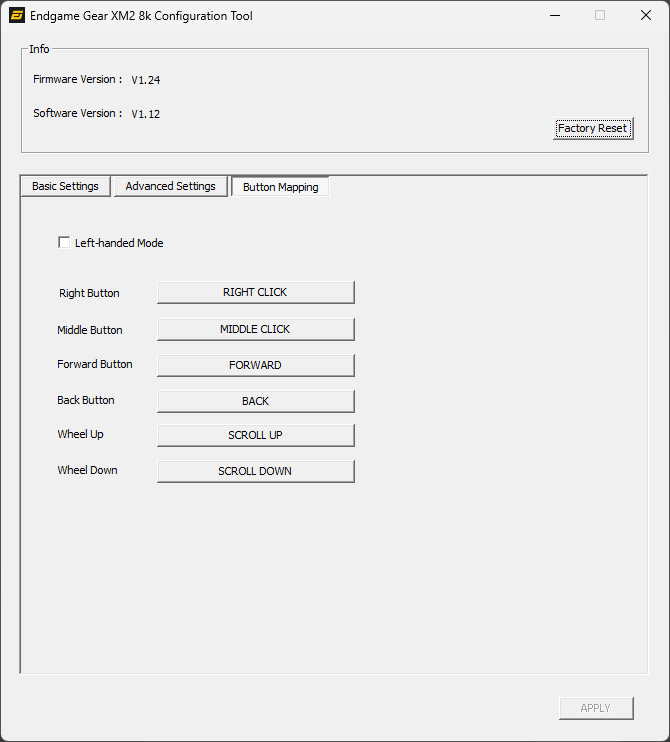 Endgame Gear XM2 8k Configuration Tool

Info

Firmware Version : V1.24

Software Version : V1.12

Factory Reset

Basic Settings
Advanced Settings
Button Mapping

Left-handed Mode

Right Button RIGHT CLICK

Middle Button MIDDLE CLICK

Forward Button FORWARD

Back Button BACK

Wheel Up SCROLL UP

Wheel Down SCROLL DOWN

APPLY